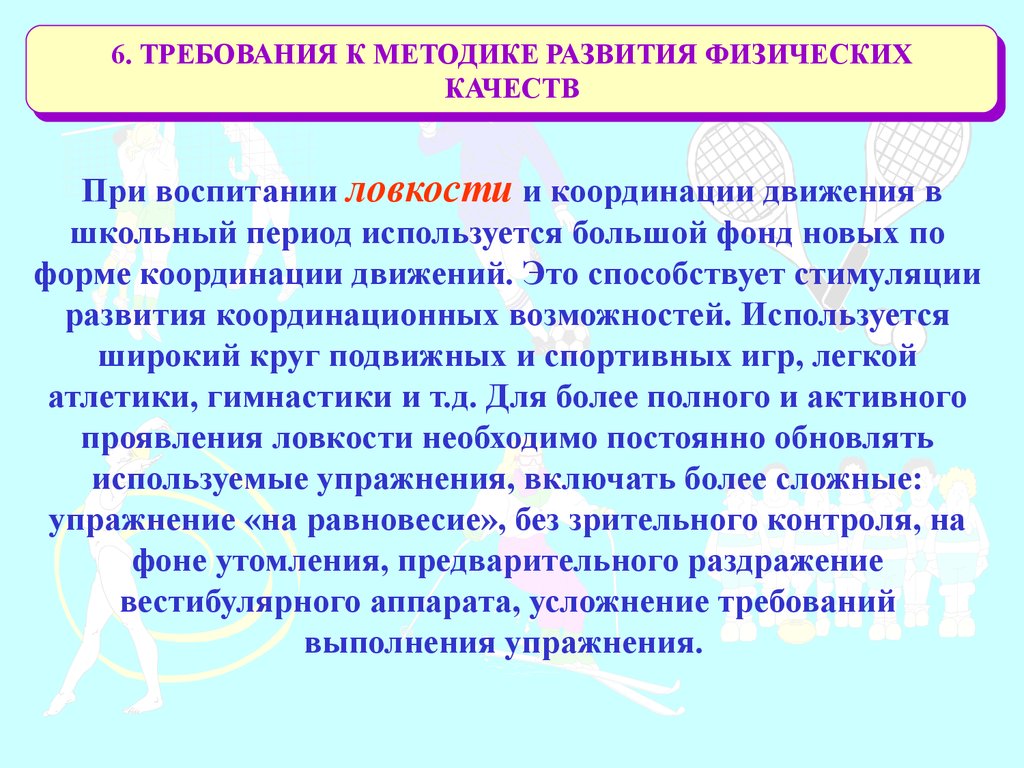 6. ТРЕБОВАНИЯ К МЕТОДИКЕ РАЗВИТИЯ ФИЗИЧЕСКИХ КАЧЕСТВ

При воспитании ловкости и координации движения в школьный период используется большой фонд новых по форме координации движений. Это способствует стимуляции развития координационных возможностей. Используется широкий круг подвижных и спортивных игр, легкой атлетики, гимнастики и т.д. Для более полного и активного проявления ловкости необходимо постоянно обновлять используемые упражнения, включать более сложные: упражнение «на равновесие», без зрительного контроля, на фоне утомления, предварительного раздражение вестибулярного аппарата, усложнение требований выполнения упражнения.